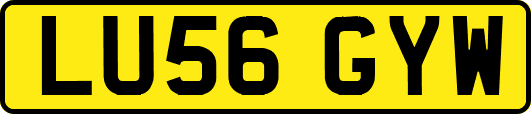 LU56 GYW